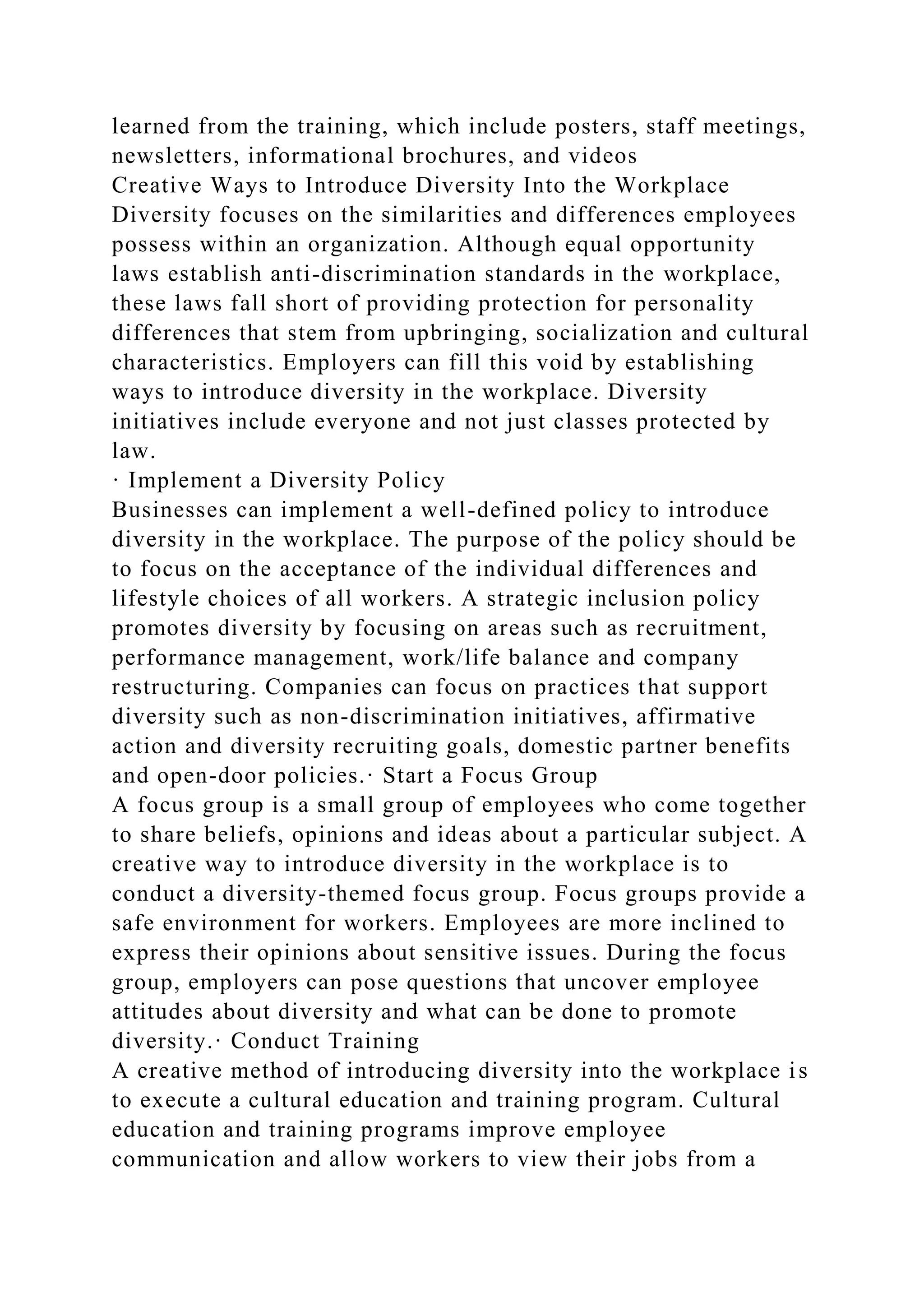 learned from the training, which include posters, staff meetings, newsletters, informational brochures, and videos
Creative Ways to Introduce Diversity Into the Workplace
Diversity focuses on the similarities and differences employees possess within an organization. Although equal opportunity laws establish anti-discrimination standards in the workplace, these laws fall short of providing protection for personality differences that stem from upbringing, socialization and cultural characteristics. Employers can fill this void by establishing ways to introduce diversity in the workplace. Diversity initiatives include everyone and not just classes protected by law.
· Implement a Diversity Policy
Businesses can implement a well-defined policy to introduce diversity in the workplace. The purpose of the policy should be to focus on the acceptance of the individual differences and lifestyle choices of all workers. A strategic inclusion policy promotes diversity by focusing on areas such as recruitment, performance management, work/life balance and company restructuring. Companies can focus on practices that support diversity such as non-discrimination initiatives, affirmative action and diversity recruiting goals, domestic partner benefits and open-door policies.· Start a Focus Group
A focus group is a small group of employees who come together to share beliefs, opinions and ideas about a particular subject. A creative way to introduce diversity in the workplace is to conduct a diversity-themed focus group. Focus groups provide a safe environment for workers. Employees are more inclined to express their opinions about sensitive issues. During the focus group, employers can pose questions that uncover employee attitudes about diversity and what can be done to promote diversity.· Conduct Training
A creative method of introducing diversity into the workplace is to execute a cultural education and training program. Cultural education and training programs improve employee communication and allow workers to view their jobs from a